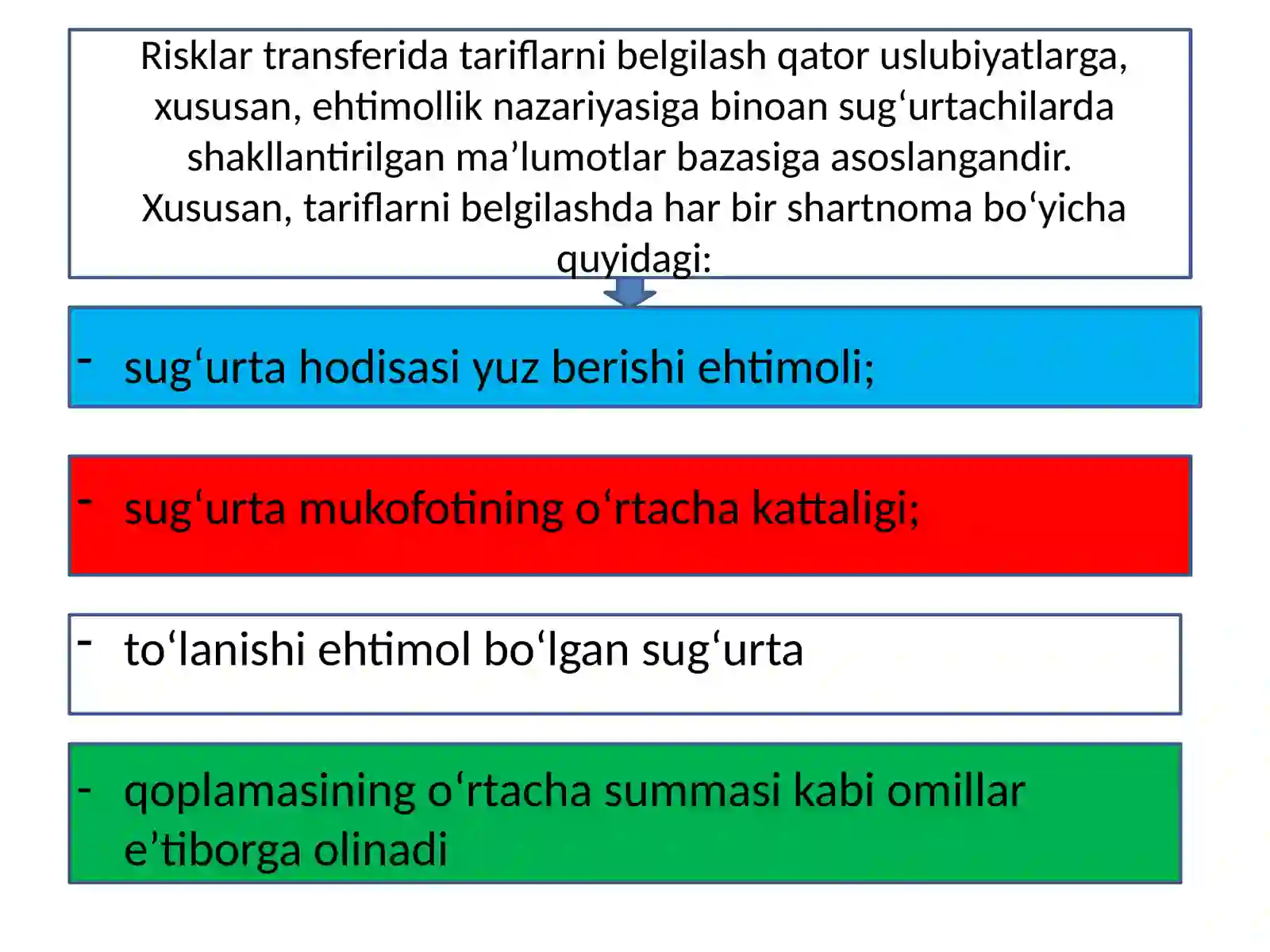 Risklar transferida tariflarni belgilash qator uslubiyatlarga, xususan, ehtimollik nazariyasiga binoan sug‘urtachilarda shakllantirilgan ma’lumotlar bazasiga asoslangandir. Xususan, tariflarni belgilashda har bir shartnoma bo‘yicha quyidagi:

- sug‘urta hodisasi yuz berishi ehtimoli;

- sug‘urta mukofotining o‘rtacha kattaligi;

- to‘lanishi ehtimol bo‘lgan sug‘urta

- qoplamasining o‘rtacha summasi kabi omillar e’tiborga olinadi